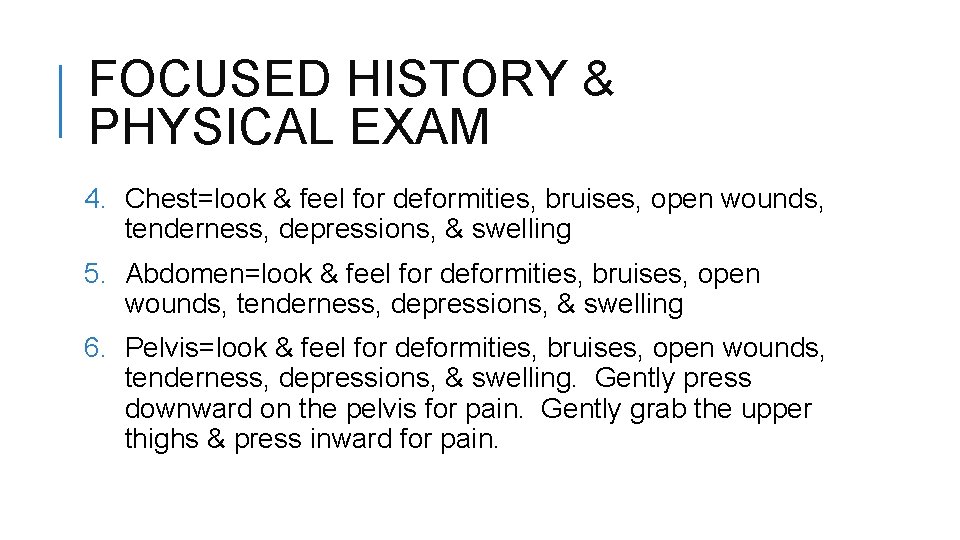 FOCUSED HISTORY & PHYSICAL EXAM

4. Chest=look & feel for deformities, bruises, open wounds, tenderness, depressions, & swelling

5. Abdomen=look & feel for deformities, bruises, open wounds, tenderness, depressions, & swelling

6. Pelvis=look & feel for deformities, bruises, open wounds, tenderness, depressions, & swelling. Gently press downward on the pelvis for pain. Gently grab the upper thighs & press inward for pain.